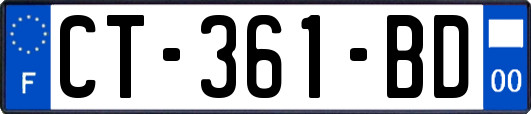 F
CT-361-BD
00